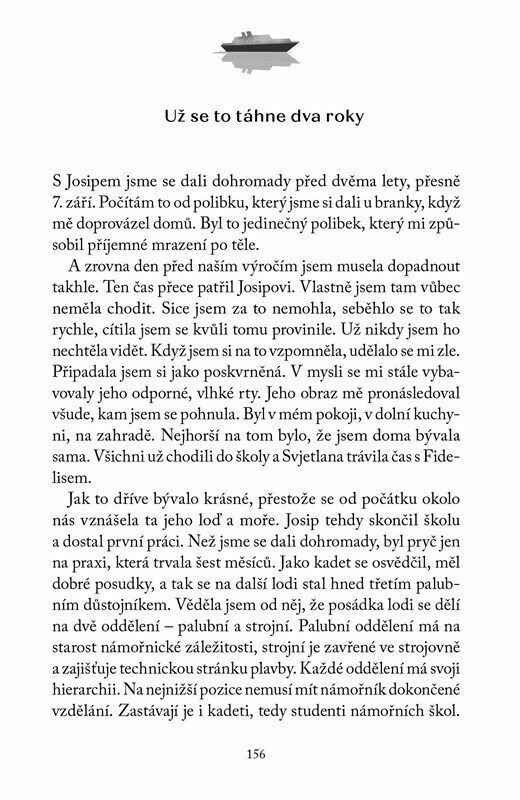 Už se to táhne dva roky

S Josipem jsme se dali dohromady před dvěma lety, přesně 7. září. Počítám to od polibku, který jsme si dali u branky, když mě doprovázel domů. Byl to jedinečný polibek, který mi způsobil příjemné mrazení po těle.

A zrovna den před naším výročím jsem musela dopadnout takhle. Ten čas přece patřil Josipovi. Vlastně jsem tam vůbec neměla chodit. Sice jsem za to nemohla, seběhlo se to tak rychle, cítila jsem se kvůli tomu provinile. Už nikdy jsem ho nechtěla vidět. Když jsem si na to vzpomněla, udělalo se mi zle. Připadala jsem si jako poskvrněná. V mysli se mi stále vybavovaly jeho odporné, vlhké rty. Jeho obraz mě pronásledoval všude, kam jsem se pohnula. Byl v mém pokoji, v dolní kuchyni, na zahradě. Nejhorší na tom bylo, že jsem doma bývala sama. Všichni už chodili do školy a Svjetlana trávila čas s Fidelisem.

Jak to dříve bývalo krásné, přestože se od počátku okolo nás vznášela ta jeho loď a moře. Josip tehdy skončil školu a dostal první práci. Než jsme se dali dohromady, byl pryč jen na praxi, která trvala šest měsíců. Jako kadet se osvědčil, měl dobré posudky, a tak se na další lodi stal hned třetím palubním důstojníkem. Věděla jsem od něj, že posádka lodi se dělí na dvě oddělení – palubní a strojní. Palubní oddělení má na starost námořnické záležitosti, strojní je zavřené ve strojovně a zajišťuje technickou stránku plavby. Každé oddělení má svoji hierarchii. Na nejnižší pozice nemusí mít námořník dokončené vzdělání. Zastávají je i kadeti, tedy studenti námořních škol.

156